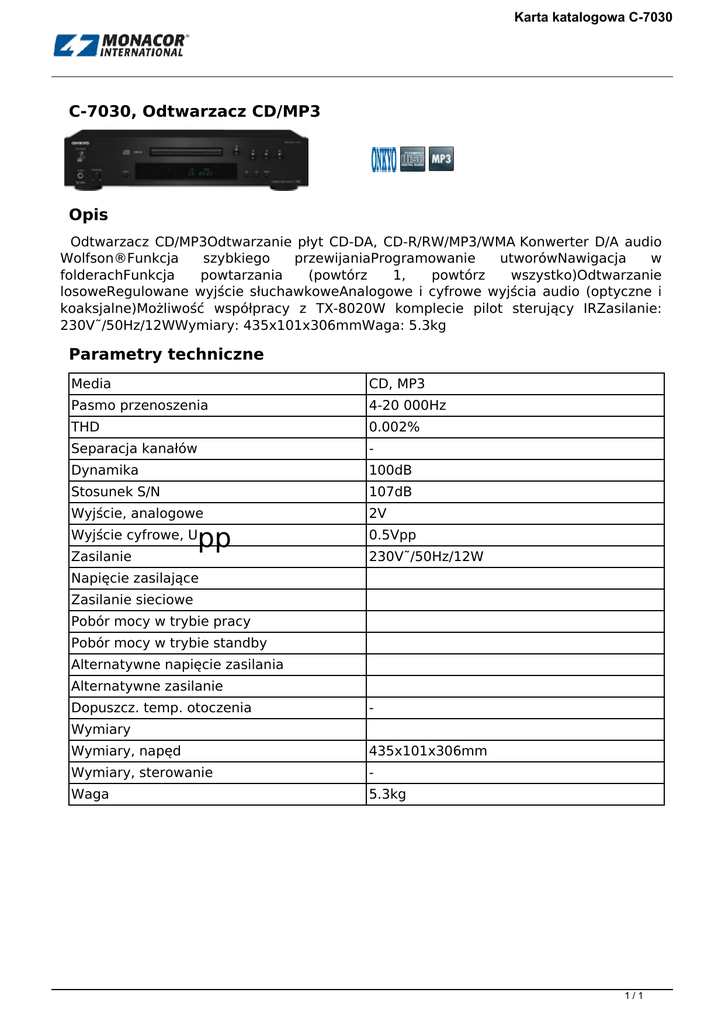 Karta katalogowa C-7030

MONACOR® INTERNATIONAL

C-7030, Odtwarzacz CD/MP3

ONKYO MP3

Opis

Odtwarzacz CD/MP3Odtwarzanie płyt CD-DA, CD-R/RW/MP3/WMA Konwerter D/A audio Wolfson®Funkcja szybkiego przewijaniaProgramowanie utworówNawigacja w folderachFunkcja powtarzania (powtórz 1, powtórz wszystko)Odtwarzanie losoweRegulowane wyjście słuchawkoweAnalogowe i cyfrowe wyjścia audio (optyczne i koaksjalne)Możliwość współpracy z TX-8020W komplecie pilot sterujący IRZasilanie: 230V˜/50Hz/12WWymiary: 435x101x306mmWaga: 5.3kg

Parametry techniczne

| Media | CD, MP3 |
|---|---|
| Pasmo przenoszenia | 4-20 000Hz |
| THD | 0.002% |
| Separacja kanałów | - |
| Dynamika | 100dB |
| Stosunek S/N | 107dB |
| Wyjście, analogowe | 2V |
| Wyjście cyfrowe, Upp | 0.5Vpp |
| Zasilanie | 230V˜/50Hz/12W |
| Napięcie zasilające | |
| Zasilanie sieciowe | |
| Pobór mocy w trybie pracy | |
| Pobór mocy w trybie standby | |
| Alternatywne napięcie zasilania | |
| Alternatywne zasilanie | |
| Dopuszcz. temp. otoczenia | - |
| Wymiary | |
| Wymiary, napęd | 435x101x306mm |
| Wymiary, sterowanie | - |
| Waga | 5.3kg |

1 / 1